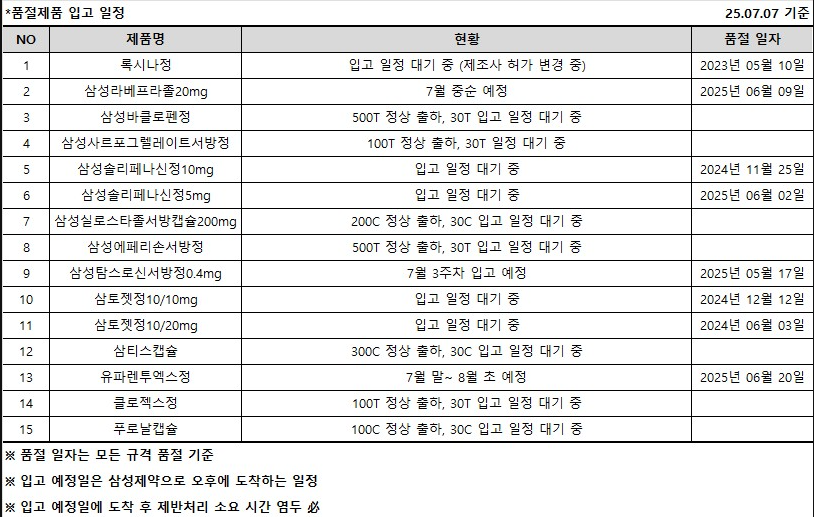 *품절제품 입고 일정

25.07.07 기준

| NO | 제품명 | 현황 | 품절 일자 |
|---|---|---|---|
| 1 | 록시나정 | 입고 일정 대기 중 (제조사 허가 변경 중) | 2023년 05월 10일 |
| 2 | 삼성라베프라졸20mg | 7월 중순 예정 | 2025년 06월 09일 |
| 3 | 삼성바클로펜정 | 500T 정상 출하, 30T 입고 일정 대기 중 | |
| 4 | 삼성사르포그렐레이트서방정 | 100T 정상 출하, 30T 일정 대기 중 | |
| 5 | 삼성솔리페나신정10mg | 입고 일정 대기 중 | 2024년 11월 25일 |
| 6 | 삼성솔리페나신정5mg | 입고 일정 대기 중 | 2025년 06월 02일 |
| 7 | 삼성실로스타졸서방캡슐200mg | 200C 정상 출하, 30C 입고 일정 대기 중 | |
| 8 | 삼성에페리손서방정 | 500T 정상 출하, 30T 입고 일정 대기 중 | |
| 9 | 삼성탐스로신서방정0.4mg | 7월 3주차 입고 예정 | 2025년 05월 17일 |
| 10 | 삼토젯정10/10mg | 입고 일정 대기 중 | 2024년 12월 12일 |
| 11 | 삼토젯정10/20mg | 입고 일정 대기 중 | 2024년 06월 03일 |
| 12 | 삼티스캡슐 | 300C 정상 출하, 30C 입고 일정 대기 중 | |
| 13 | 유파렌투엑스정 | 7월 말~ 8월 초 예정 | 2025년 06월 20일 |
| 14 | 클로젝스정 | 100T 정상 출하, 30T 입고 일정 대기 중 | |
| 15 | 푸로날캡슐 | 100C 정상 출하, 30C 입고 일정 대기 중 | |

※ 품절 일자는 모든 규격 품절 기준

※ 입고 예정일은 삼성제약으로 오후에 도착하는 일정

※ 입고 예정일에 도착 후 제반처리 소요 시간 염두 必